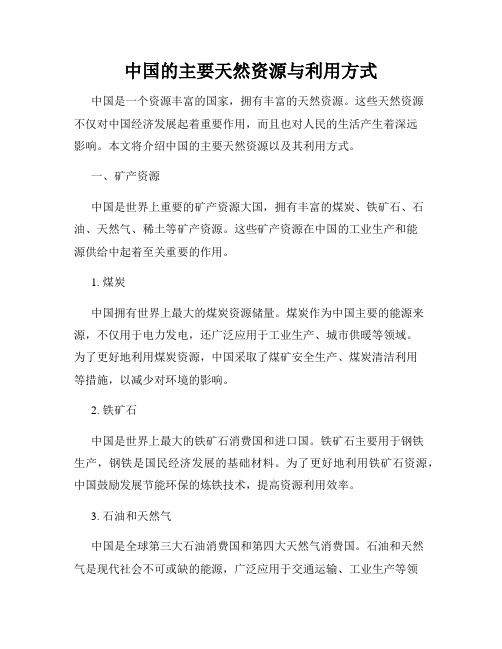 中国的主要天然资源与利用方式

中国是一个资源丰富的国家，拥有丰富的天然资源。这些天然资源不仅对中国经济发展起着重要作用，而且也对人民的生活产生着深远影响。本文将介绍中国的主要天然资源以及其利用方式。

一、矿产资源

中国是世界上重要的矿产资源大国，拥有丰富的煤炭、铁矿石、石油、天然气、稀土等矿产资源。这些矿产资源在中国的工业生产和能源供给中起着至关重要的作用。

1. 煤炭

中国拥有世界上最大的煤炭资源储量。煤炭作为中国主要的能源来源，不仅用于电力发电，还广泛应用于工业生产、城市供暖等领域。为了更好地利用煤炭资源，中国采取了煤矿安全生产、煤炭清洁利用等措施，以减少对环境的影响。

2. 铁矿石

中国是世界上最大的铁矿石消费国和进口国。铁矿石主要用于钢铁生产，钢铁是国民经济发展的基础材料。为了更好地利用铁矿石资源，中国鼓励发展节能环保的炼铁技术，提高资源利用效率。

3. 石油和天然气

中国是全球第三大石油消费国和第四大天然气消费国。石油和天然气是现代社会不可或缺的能源，广泛应用于交通运输、工业生产等领